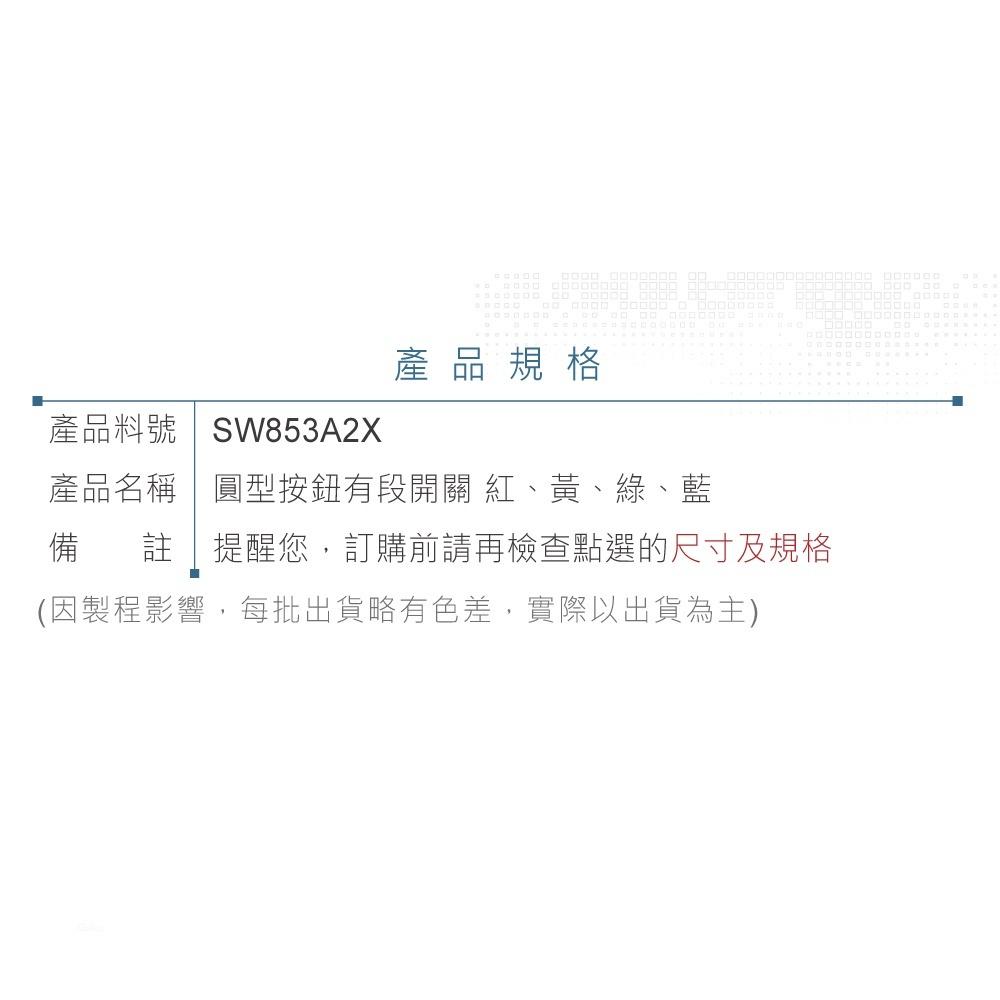 產品規格

| 產品料號 | SW853A2X |
|---|---|
| 產品名稱 | 圓型按鈕有段開關 紅、黃、綠、藍 |
| 備　註 | 提醒您，訂購前請再檢查點選的尺寸及規格 |

(因製程影響，每批出貨略有色差，實際以出貨為主)